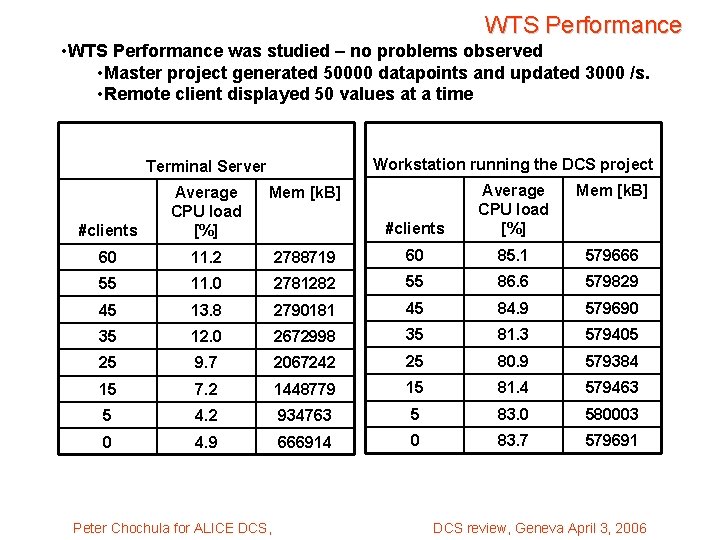 WTS Performance

•WTS Performance was studied – no problems observed
•Master project generated 50000 datapoints and updated 3000 /s.
•Remote client displayed 50 values at a time

Terminal Server

| #clients | Average CPU load [%] | Mem [kB] |
|---|---|---|
| 60 | 11.2 | 2788719 |
| 55 | 11.0 | 2781282 |
| 45 | 13.8 | 2790181 |
| 35 | 12.0 | 2672998 |
| 25 | 9.7 | 2067242 |
| 15 | 7.2 | 1448779 |
| 5 | 4.2 | 934763 |
| 0 | 4.9 | 666914 |

Workstation running the DCS project

| #clients | Average CPU load [%] | Mem [kB] |
|---|---|---|
| 60 | 85.1 | 579666 |
| 55 | 86.6 | 579829 |
| 45 | 84.9 | 579690 |
| 35 | 81.3 | 579405 |
| 25 | 80.9 | 579384 |
| 15 | 81.4 | 579463 |
| 5 | 83.0 | 580003 |
| 0 | 83.7 | 579691 |

Peter Chochula for ALICE DCS,

DCS review, Geneva April 3, 2006